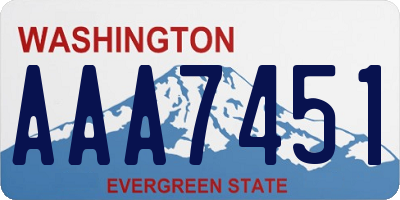 WASHINGTON
AAA7451
EVERGREEN STATE